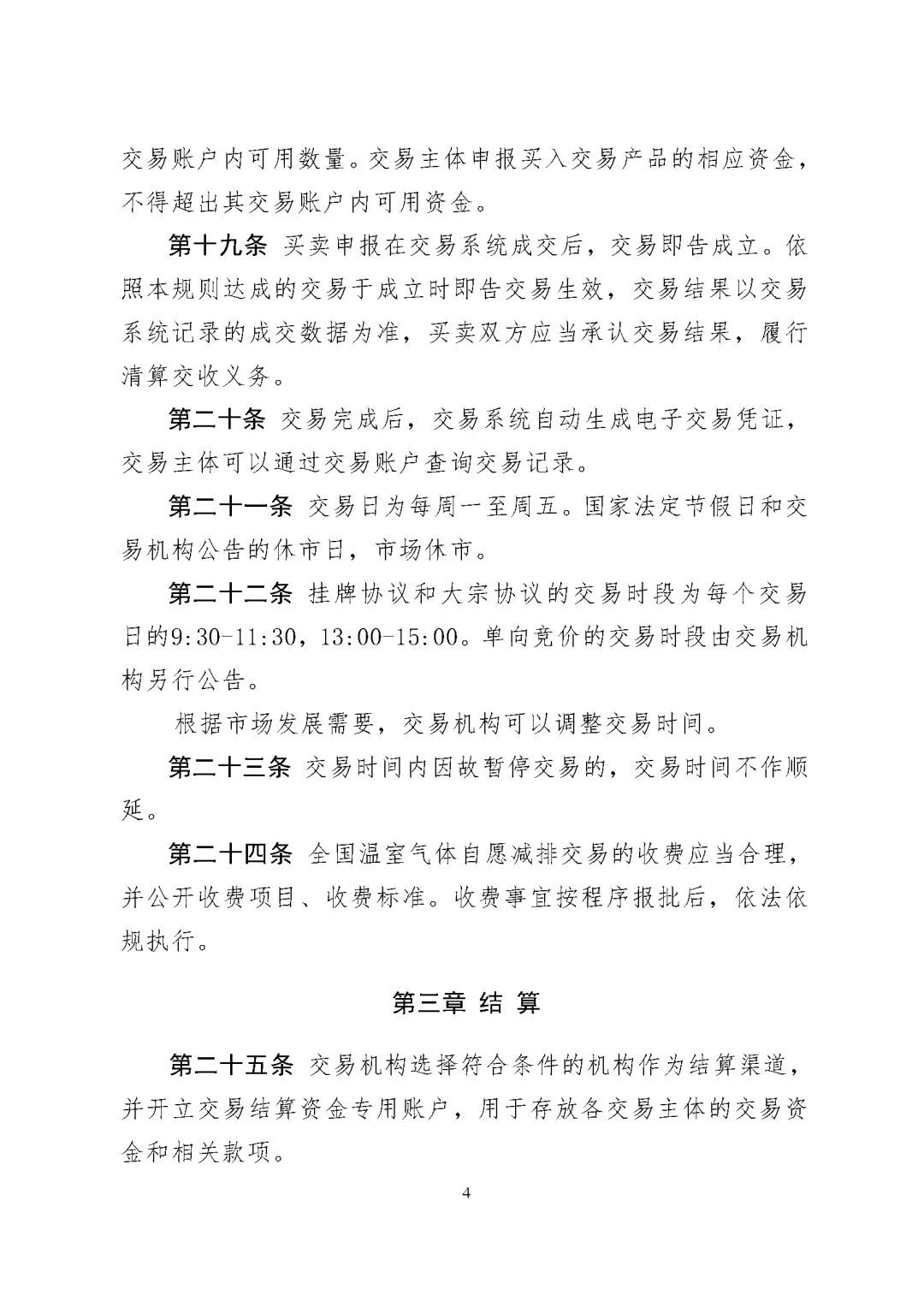 交易账户内可用数量。交易主体申报买入交易产品的相应资金，不得超出其交易账户内可用资金。

第十九条 买卖申报在交易系统成交后，交易即告成立。依照本规则达成的交易于成立时即告交易生效，交易结果以交易系统记录的成交数据为准，买卖双方应当承认交易结果，履行清算交收义务。

第二十条 交易完成后，交易系统自动生成电子交易凭证，交易主体可以通过交易账户查询交易记录。

第二十一条 交易日为每周一至周五。国家法定节假日和交易机构公告的休市日，市场休市。

第二十二条 挂牌协议和大宗协议的交易时段为每个交易日的9:30-11:30，13:00-15:00。单向竞价的交易时段由交易机构另行公告。

根据市场发展需要，交易机构可以调整交易时间。

第二十三条 交易时间内因故暂停交易的，交易时间不作顺延。

第二十四条 全国温室气体自愿减排交易的收费应当合理，并公开收费项目、收费标准。收费事宜按程序报批后，依法依规执行。

第三章 结 算

第二十五条 交易机构选择符合条件的机构作为结算渠道，并开立交易结算资金专用账户，用于存放各交易主体的交易资金和相关款项。

4